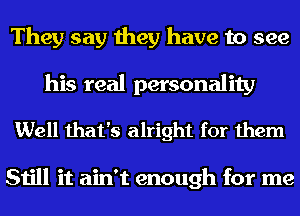 They say they have to see
his real personality
Well that's alright for them
Still it ain't enough for me